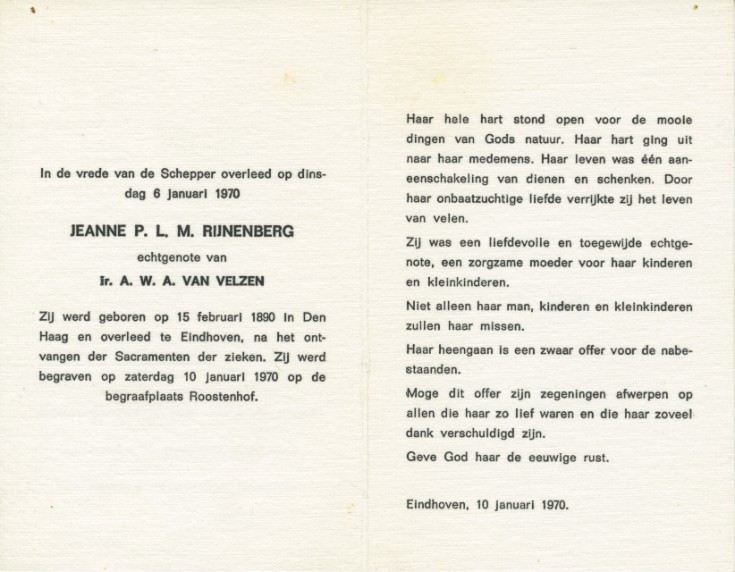 In de vrede van de Schepper overleed op dinsdag 6 januari 1970

JEANNE P. L. M. RIJNENBERG

echtgenote van

Ir. A. W. A. VAN VELZEN

Zij werd geboren op 15 februari 1890 in Den Haag en overleed te Eindhoven, na het ontvangen der Sacramenten der zieken. Zij werd begraven op zaterdag 10 januari 1970 op de begraafplaats Roostenhof.

Haar hele hart stond open voor de mooie dingen van Gods natuur. Haar hart ging uit naar haar medemens. Haar leven was één aaneenschakeling van dienen en schenken. Door haar onbaatzuchtige liefde verrijkte zij het leven van velen.

Zij was een liefdevolle en toegewijde echtgenote, een zorgzame moeder voor haar kinderen en kleinkinderen.

Niet alleen haar man, kinderen en kleinkinderen zullen haar missen.

Haar heengaan is een zwaar offer voor de nabestaanden.

Moge dit offer zijn zegeningen afwerpen op allen die haar zo lief waren en die haar zoveel dank verschuldigd zijn.

Geve God haar de eeuwige rust.

Eindhoven, 10 januari 1970.